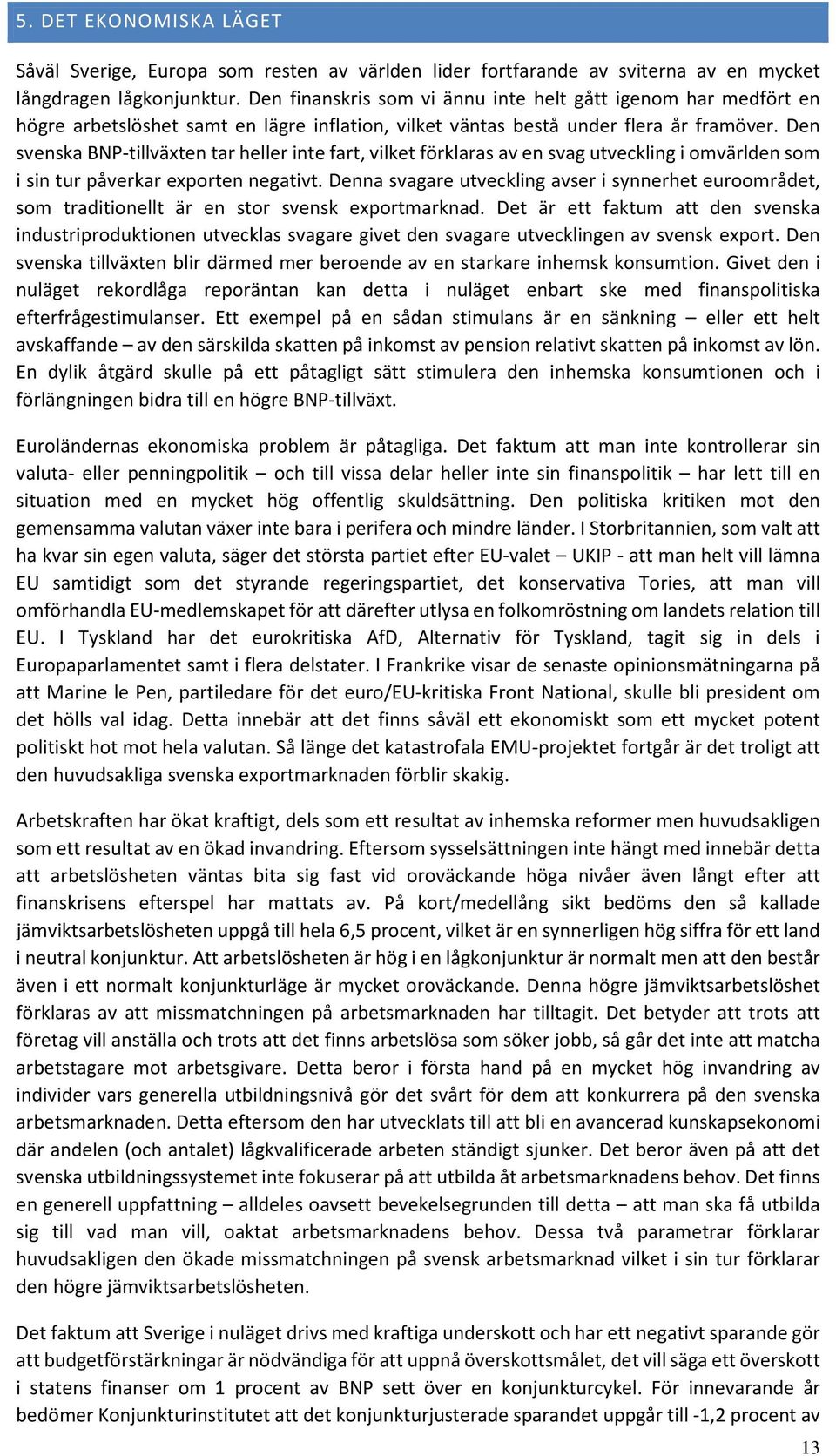 5. DET EKONOMISKA LÄGET

Såväl Sverige, Europa som resten av världen lider fortfarande av sviterna av en mycket långdragen lågkonjunktur. Den finanskris som vi ännu inte helt gått igenom har medfört en högre arbetslöshet samt en lägre inflation, vilket väntas bestå under flera år framöver. Den svenska BNP-tillväxten tar heller inte fart, vilket förklaras av en svag utveckling i omvärlden som i sin tur påverkar exporten negativt. Denna svagare utveckling avser i synnerhet euroområdet, som traditionellt är en stor svensk exportmarknad. Det är ett faktum att den svenska industriproduktionen utvecklas svagare givet den svagare utvecklingen av svensk export. Den svenska tillväxten blir därmed mer beroende av en starkare inhemsk konsumtion. Givet den i nuläget rekordlåga reporäntan kan detta i nuläget enbart ske med finanspolitiska efterfrågestimulanser. Ett exempel på en sådan stimulans är en sänkning – eller ett helt avskaffande – av den särskilda skatten på inkomst av pension relativt skatten på inkomst av lön. En dylik åtgärd skulle på ett påtagligt sätt stimulera den inhemska konsumtionen och i förlängningen bidra till en högre BNP-tillväxt.

Euroländernas ekonomiska problem är påtagliga. Det faktum att man inte kontrollerar sin valuta- eller penningpolitik – och till vissa delar heller inte sin finanspolitik – har lett till en situation med en mycket hög offentlig skuldsättning. Den politiska kritiken mot den gemensamma valutan växer inte bara i perifera och mindre länder. I Storbritannien, som valt att ha kvar sin egen valuta, säger det största partiet efter EU-valet – UKIP - att man helt vill lämna EU samtidigt som det styrande regeringspartiet, det konservativa Tories, att man vill omförhandla EU-medlemskapet för att därefter utlysa en folkomröstning om landets relation till EU. I Tyskland har det eurokritiska AfD, Alternativ för Tyskland, tagit sig in dels i Europaparlamentet samt i flera delstater. I Frankrike visar de senaste opinionsmätningarna på att Marine le Pen, partiledare för det euro/EU-kritiska Front National, skulle bli president om det hölls val idag. Detta innebär att det finns såväl ett ekonomiskt som ett mycket potent politiskt hot mot hela valutan. Så länge det katastrofala EMU-projektet fortgår är det troligt att den huvudsakliga svenska exportmarknaden förblir skakig.

Arbetskraften har ökat kraftigt, dels som ett resultat av inhemska reformer men huvudsakligen som ett resultat av en ökad invandring. Eftersom sysselsättningen inte hängt med innebär detta att arbetslösheten väntas bita sig fast vid oroväckande höga nivåer även långt efter att finanskrisens efterspel har mattats av. På kort/medellång sikt bedöms den så kallade jämviktsarbetslösheten uppgå till hela 6,5 procent, vilket är en synnerligen hög siffra för ett land i neutral konjunktur. Att arbetslösheten är hög i en lågkonjunktur är normalt men att den består även i ett normalt konjunkturläge är mycket oroväckande. Denna högre jämviktsarbetslöshet förklaras av att missmatchningen på arbetsmarknaden har tilltagit. Det betyder att trots att företag vill anställa och trots att det finns arbetslösa som söker jobb, så går det inte att matcha arbetstagare mot arbetsgivare. Detta beror i första hand på en mycket hög invandring av individer vars generella utbildningsnivå gör det svårt för dem att konkurrera på den svenska arbetsmarknaden. Detta eftersom den har utvecklats till att bli en avancerad kunskapsekonomi där andelen (och antalet) lågkvalificerade arbeten ständigt sjunker. Det beror även på att det svenska utbildningssystemet inte fokuserar på att utbilda åt arbetsmarknadens behov. Det finns en generell uppfattning – alldeles oavsett bevekelsegrunden till detta – att man ska få utbilda sig till vad man vill, oaktat arbetsmarknadens behov. Dessa två parametrar förklarar huvudsakligen den ökade missmatchningen på svensk arbetsmarknad vilket i sin tur förklarar den högre jämviktsarbetslösheten.

Det faktum att Sverige i nuläget drivs med kraftiga underskott och har ett negativt sparande gör att budgetförstärkningar är nödvändiga för att uppnå överskottsmålet, det vill säga ett överskott i statens finanser om 1 procent av BNP sett över en konjunkturcykel. För innevarande år bedömer Konjunkturinstitutet att det konjunkturjusterade sparandet uppgår till -1,2 procent av

13